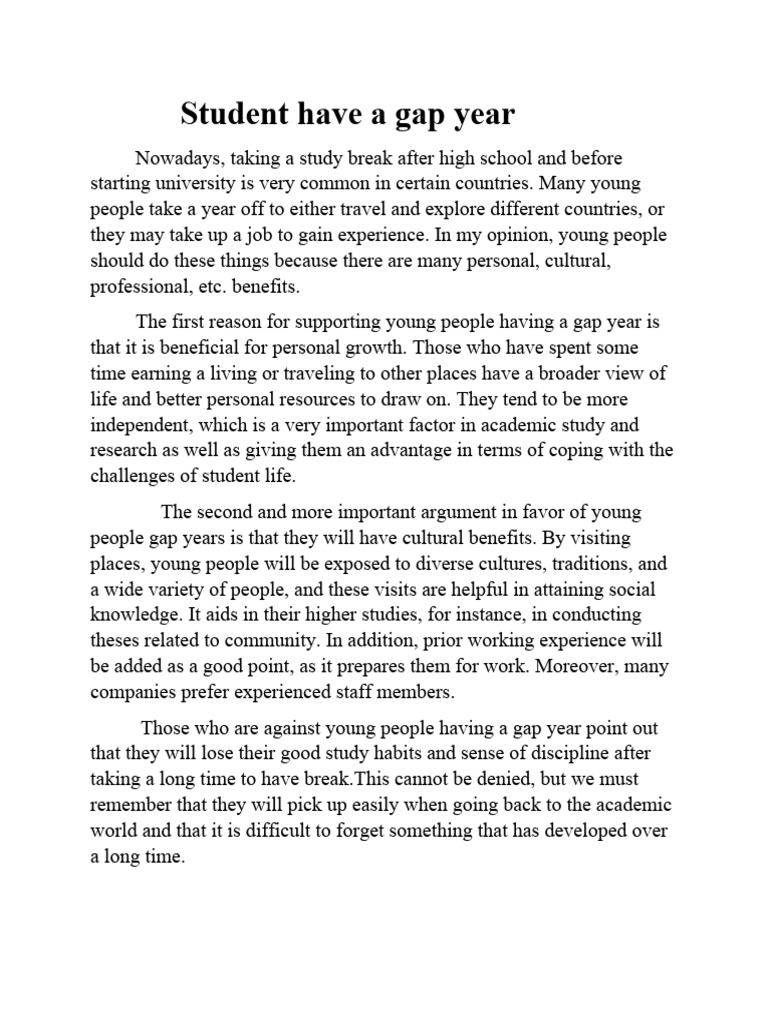 Student have a gap year

Nowadays, taking a study break after high school and before starting university is very common in certain countries. Many young people take a year off to either travel and explore different countries, or they may take up a job to gain experience. In my opinion, young people should do these things because there are many personal, cultural, professional, etc. benefits.

The first reason for supporting young people having a gap year is that it is beneficial for personal growth. Those who have spent some time earning a living or traveling to other places have a broader view of life and better personal resources to draw on. They tend to be more independent, which is a very important factor in academic study and research as well as giving them an advantage in terms of coping with the challenges of student life.

The second and more important argument in favor of young people gap years is that they will have cultural benefits. By visiting places, young people will be exposed to diverse cultures, traditions, and a wide variety of people, and these visits are helpful in attaining social knowledge. It aids in their higher studies, for instance, in conducting theses related to community. In addition, prior working experience will be added as a good point, as it prepares them for work. Moreover, many companies prefer experienced staff members.

Those who are against young people having a gap year point out that they will lose their good study habits and sense of discipline after taking a long time to have break.This cannot be denied, but we must remember that they will pick up easily when going back to the academic world and that it is difficult to forget something that has developed over a long time.